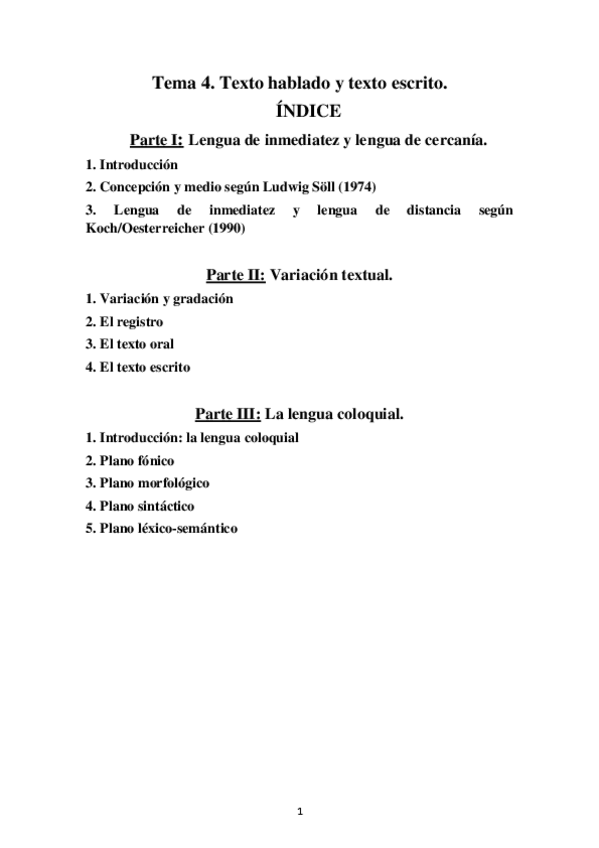 Tema 4. Texto hablado y texto escrito.
ÍNDICE

Parte I: Lengua de inmediatez y lengua de cercanía.

1. Introducción
2. Concepción y medio según Ludwig Söll (1974)
3. Lengua de inmediatez y lengua de distancia según Koch/Oesterreicher (1990)

Parte II: Variación textual.

1. Variación y gradación
2. El registro
3. El texto oral
4. El texto escrito

Parte III: La lengua coloquial.

1. Introducción: la lengua coloquial
2. Plano fónico
3. Plano morfológico
4. Plano sintáctico
5. Plano léxico-semántico

1